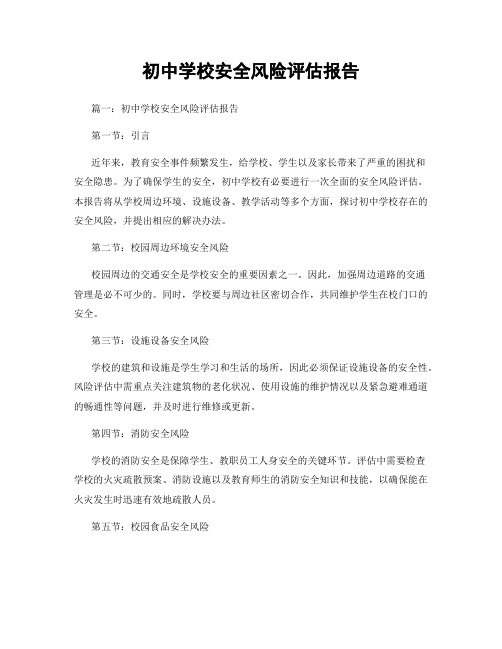 初中学校安全风险评估报告

篇一：初中学校安全风险评估报告

第一节：引言

近年来，教育安全事件频繁发生，给学校、学生以及家长带来了严重的困扰和安全隐患。为了确保学生的安全，初中学校有必要进行一次全面的安全风险评估。本报告将从学校周边环境、设施设备、教学活动等多个方面，探讨初中学校存在的安全风险，并提出相应的解决办法。

第二节：校园周边环境安全风险

校园周边的交通安全是学校安全的重要因素之一。因此，加强周边道路的交通管理是必不可少的。同时，学校要与周边社区密切合作，共同维护学生在校门口的安全。

第三节：设施设备安全风险

学校的建筑和设施是学生学习和生活的场所，因此必须保证设施设备的安全性。风险评估中需重点关注建筑物的老化状况、使用设施的维护情况以及紧急避难通道的畅通性等问题，并及时进行维修或更新。

第四节：消防安全风险

学校的消防安全是保障学生、教职员工人身安全的关键环节。评估中需要检查学校的火灾疏散预案、消防设施以及教育师生的消防安全知识和技能，以确保能在火灾发生时迅速有效地疏散人员。

第五节：校园食品安全风险